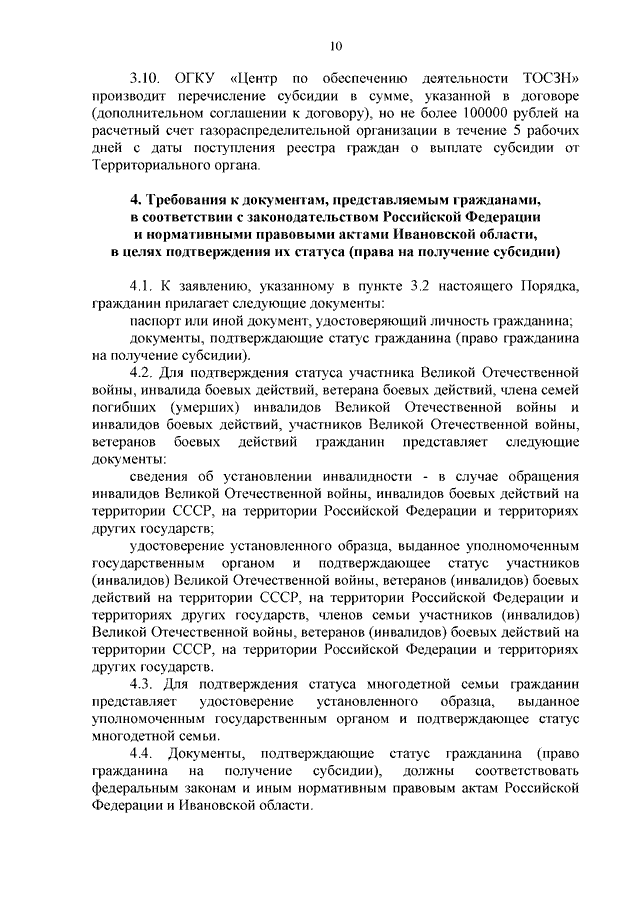 10

3.10. ОГКУ «Центр по обеспечению деятельности ТОСЗН» производит перечисление субсидии в сумме, указанной в договоре (дополнительном соглашении к договору), но не более 100000 рублей на расчетный счет газораспределительной организации в течение 5 рабочих дней с даты поступления реестра граждан о выплате субсидии от Территориального органа.

4. Требования к документам, представляемым гражданами, в соответствии с законодательством Российской Федерации и нормативными правовыми актами Ивановской области, в целях подтверждения их статуса (права на получение субсидии)

4.1. К заявлению, указанному в пункте 3.2 настоящего Порядка, гражданин прилагает следующие документы:

паспорт или иной документ, удостоверяющий личность гражданина;

документы, подтверждающие статус гражданина (право гражданина на получение субсидии).

4.2. Для подтверждения статуса участника Великой Отечественной войны, инвалида боевых действий, ветерана боевых действий, члена семей погибших (умерших) инвалидов Великой Отечественной войны и инвалидов боевых действий, участников Великой Отечественной войны, ветеранов боевых действий гражданин представляет следующие документы:

сведения об установлении инвалидности - в случае обращения инвалидов Великой Отечественной войны, инвалидов боевых действий на территории СССР, на территории Российской Федерации и территориях других государств;

удостоверение установленного образца, выданное уполномоченным государственным органом и подтверждающее статус участников (инвалидов) Великой Отечественной войны, ветеранов (инвалидов) боевых действий на территории СССР, на территории Российской Федерации и территориях других государств, членов семьи участников (инвалидов) Великой Отечественной войны, ветеранов (инвалидов) боевых действий на территории СССР, на территории Российской Федерации и территориях других государств.

4.3. Для подтверждения статуса многодетной семьи гражданин представляет удостоверение установленного образца, выданное уполномоченным государственным органом и подтверждающее статус многодетной семьи.

4.4. Документы, подтверждающие статус гражданина (право гражданина на получение субсидии), должны соответствовать федеральным законам и иным нормативным правовым актам Российской Федерации и Ивановской области.